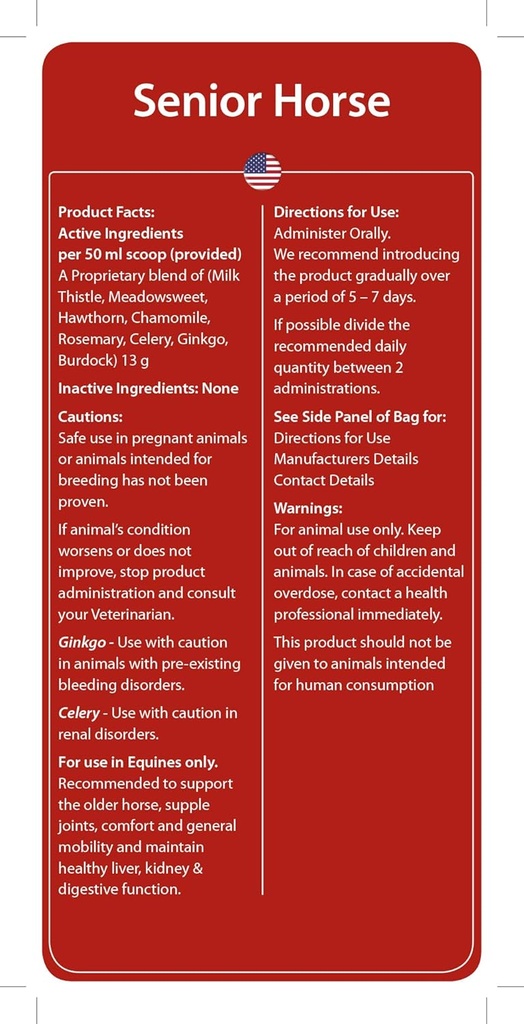 Senior Horse

Product Facts:
Active Ingredients
per 50 ml scoop (provided)
A Proprietary blend of (Milk Thistle, Meadowsweet, Hawthorn, Chamomile, Rosemary, Celery, Ginkgo, Burdock) 13 g

Inactive Ingredients: None

Cautions:
Safe use in pregnant animals or animals intended for breeding has not been proven.

If animal's condition worsens or does not improve, stop product administration and consult your Veterinarian.

Ginkgo - Use with caution in animals with pre-existing bleeding disorders.

Celery - Use with caution in renal disorders.

For use in Equines only.
Recommended to support the older horse, supple joints, comfort and general mobility and maintain healthy liver, kidney & digestive function.

Directions for Use:
Administer Orally.
We recommend introducing the product gradually over a period of 5 – 7 days.

If possible divide the recommended daily quantity between 2 administrations.

See Side Panel of Bag for:
Directions for Use
Manufacturers Details
Contact Details

Warnings:
For animal use only. Keep out of reach of children and animals. In case of accidental overdose, contact a health professional immediately.

This product should not be given to animals intended for human consumption